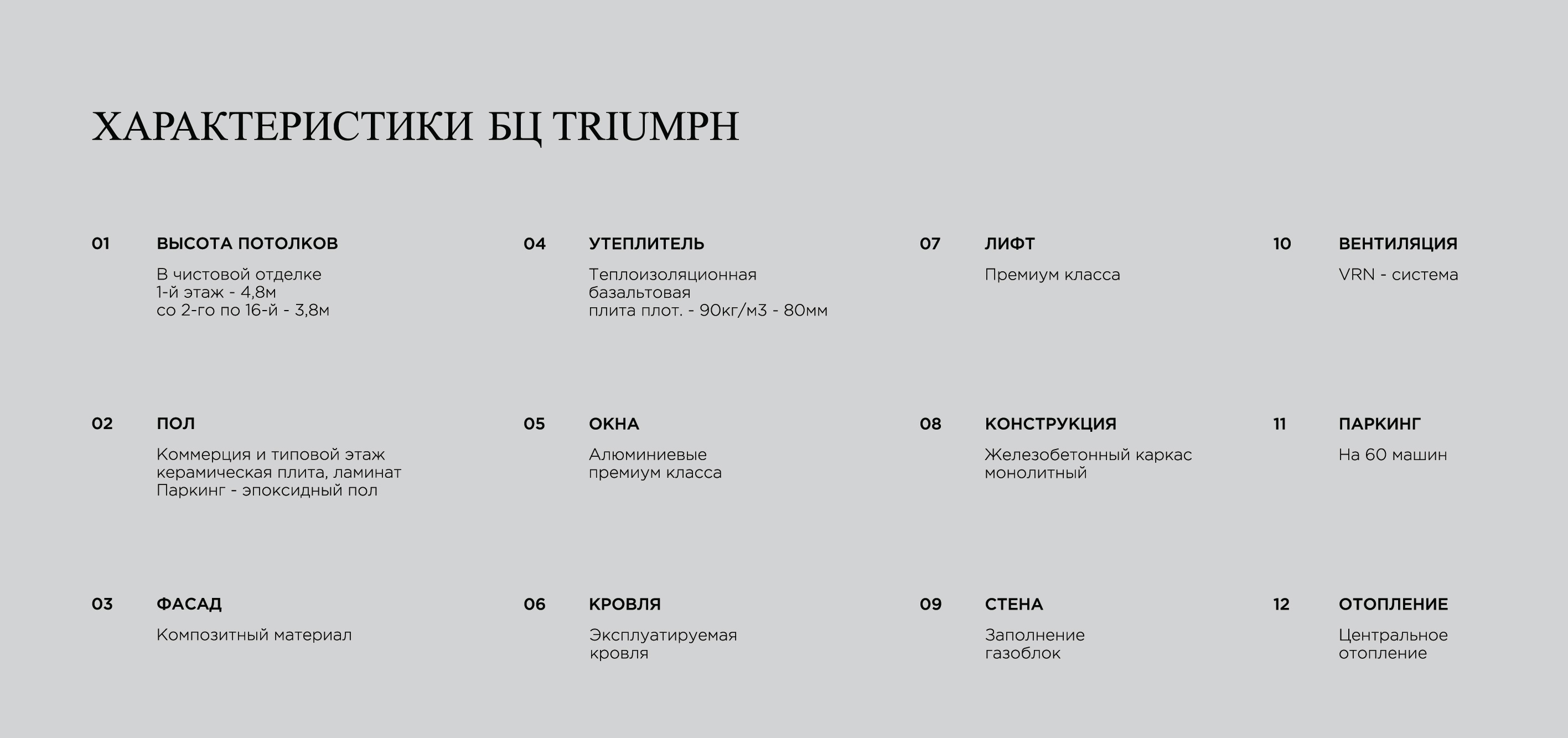 ХАРАКТЕРИСТИКИ БЦ TRIUMPH

01 ВЫСОТА ПОТОЛКОВ

В чистовой отделке
1-й этаж - 4,8м
со 2-го по 16-й - 3,8м

02 ПОЛ

Коммерция и типовой этаж
керамическая плита, ламинат
Паркинг - эпоксидный пол

03 ФАСАД

Композитный материал

04 УТЕПЛИТЕЛЬ

Теплоизоляционная
базальтовая
плита плот. - 90кг/м3 - 80мм

05 ОКНА

Алюминиевые
премиум класса

06 КРОВЛЯ

Эксплуатируемая
кровля

07 ЛИФТ

Премиум класса

08 КОНСТРУКЦИЯ

Железобетонный каркас
монолитный

09 СТЕНА

Заполнение
газоблок

10 ВЕНТИЛЯЦИЯ

VRN - система

11 ПАРКИНГ

На 60 машин

12 ОТОПЛЕНИЕ

Центральное
отопление